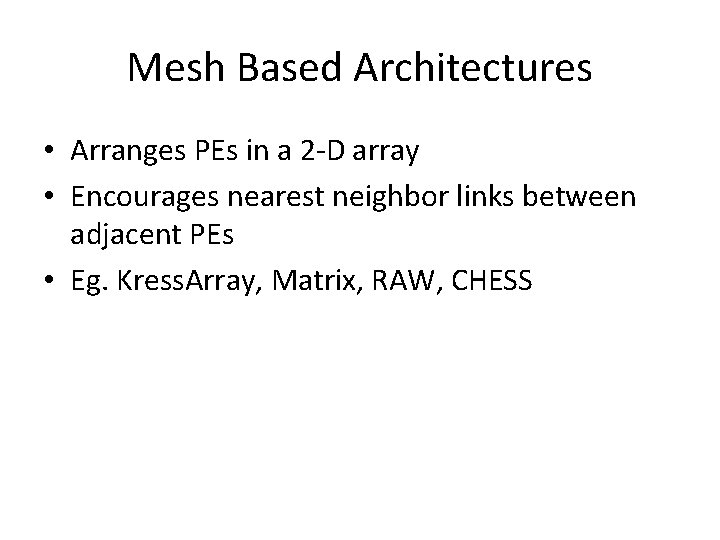 Mesh Based Architectures

• Arranges PEs in a 2-D array
• Encourages nearest neighbor links between adjacent PEs
• Eg. KressArray, Matrix, RAW, CHESS